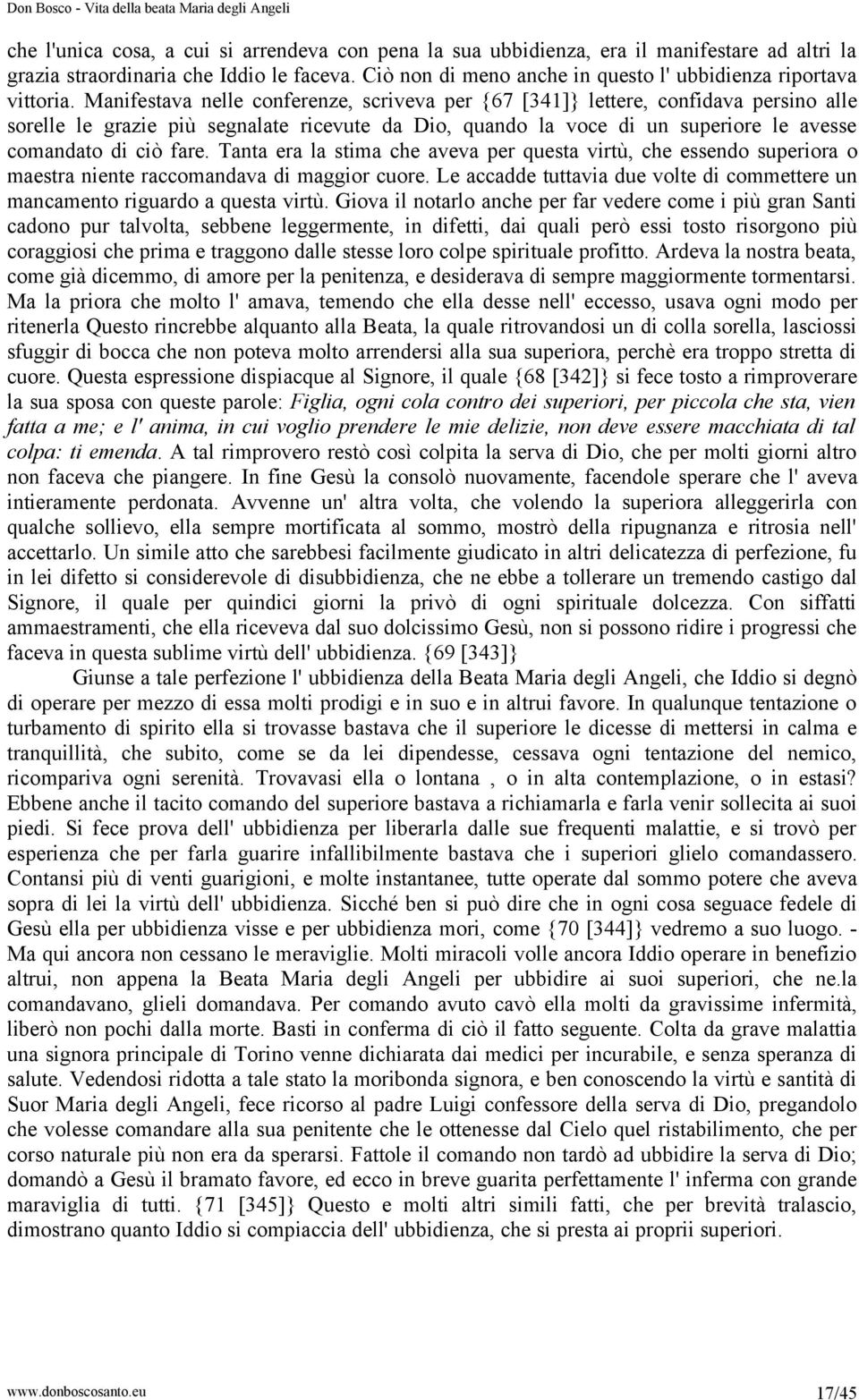 Don Bosco - Vita della beata Maria degli Angeli

che l'unica cosa, a cui si arrendeva con pena la sua ubbidienza, era il manifestare ad altri la grazia straordinaria che Iddio le faceva. Ciò non di meno anche in questo l' ubbidienza riportava vittoria. Manifestava nelle conferenze, scriveva per {67 [341]} lettere, confidava persino alle sorelle le grazie più segnalate ricevute da Dio, quando la voce di un superiore le avesse comandato di ciò fare. Tanta era la stima che aveva per questa virtù, che essendo superiora o maestra niente raccomandava di maggior cuore. Le accadde tuttavia due volte di commettere un mancamento riguardo a questa virtù. Giova il notarlo anche per far vedere come i più gran Santi cadono pur talvolta, sebbene leggermente, in difetti, dai quali però essi tosto risorgono più coraggiosi che prima e traggono dalle stesse loro colpe spirituale profitto. Ardeva la nostra beata, come già dicemmo, di amore per la penitenza, e desiderava di sempre maggiormente tormentarsi. Ma la priora che molto l' amava, temendo che ella desse nell' eccesso, usava ogni modo per ritenerla Questo rincrebbe alquanto alla Beata, la quale ritrovandosi un di colla sorella, lasciossi sfuggir di bocca che non poteva molto arrendersi alla sua superiora, perchè era troppo stretta di cuore. Questa espressione dispiacque al Signore, il quale {68 [342]} si fece tosto a rimproverare la sua sposa con queste parole: Figlia, ogni cola contro dei superiori, per piccola che sta, vien fatta a me; e l' anima, in cui voglio prendere le mie delizie, non deve essere macchiata di tal colpa: ti emenda. A tal rimprovero restò così colpita la serva di Dio, che per molti giorni altro non faceva che piangere. In fine Gesù la consolò nuovamente, facendole sperare che l' aveva intieramente perdonata. Avvenne un' altra volta, che volendo la superiora alleggerirla con qualche sollievo, ella sempre mortificata al sommo, mostrò della ripugnanza e ritrosia nell' accettarlo. Un simile atto che sarebbesi facilmente giudicato in altri delicatezza di perfezione, fu in lei difetto si considerevole di disubbidienza, che ne ebbe a tollerare un tremendo castigo dal Signore, il quale per quindici giorni la privò di ogni spirituale dolcezza. Con siffatti ammaestramenti, che ella riceveva dal suo dolcissimo Gesù, non si possono ridire i progressi che faceva in questa sublime virtù dell' ubbidienza. {69 [343]}

Giunse a tale perfezione l' ubbidienza della Beata Maria degli Angeli, che Iddio si degnò di operare per mezzo di essa molti prodigi e in suo e in altrui favore. In qualunque tentazione o turbamento di spirito ella si trovasse bastava che il superiore le dicesse di mettersi in calma e tranquillità, che subito, come se da lei dipendesse, cessava ogni tentazione del nemico, ricompariva ogni serenità. Trovavasi ella o lontana , o in alta contemplazione, o in estasi? Ebbene anche il tacito comando del superiore bastava a richiamarla e farla venir sollecita ai suoi piedi. Si fece prova dell' ubbidienza per liberarla dalle sue frequenti malattie, e si trovò per esperienza che per farla guarire infallibilmente bastava che i superiori glielo comandassero. Contansi più di venti guarigioni, e molte instantanee, tutte operate dal sommo potere che aveva sopra di lei la virtù dell' ubbidienza. Sicché ben si può dire che in ogni cosa seguace fedele di Gesù ella per ubbidienza visse e per ubbidienza mori, come {70 [344]} vedremo a suo luogo. - Ma qui ancora non cessano le meraviglie. Molti miracoli volle ancora Iddio operare in benefizio altrui, non appena la Beata Maria degli Angeli per ubbidire ai suoi superiori, che ne.la comandavano, glieli domandava. Per comando avuto cavò ella molti da gravissime infermità, liberò non pochi dalla morte. Basti in conferma di ciò il fatto seguente. Colta da grave malattia una signora principale di Torino venne dichiarata dai medici per incurabile, e senza speranza di salute. Vedendosi ridotta a tale stato la moribonda signora, e ben conoscendo la virtù e santità di Suor Maria degli Angeli, fece ricorso al padre Luigi confessore della serva di Dio, pregandolo che volesse comandare alla sua penitente che le ottenesse dal Cielo quel ristabilimento, che per corso naturale più non era da sperarsi. Fattole il comando non tardò ad ubbidire la serva di Dio; domandò a Gesù il bramato favore, ed ecco in breve guarita perfettamente l' inferma con grande maraviglia di tutti. {71 [345]} Questo e molti altri simili fatti, che per brevità tralascio, dimostrano quanto Iddio si compiaccia dell' ubbidienza, che si presta ai proprii superiori.

www.donboscosanto.eu 17/45